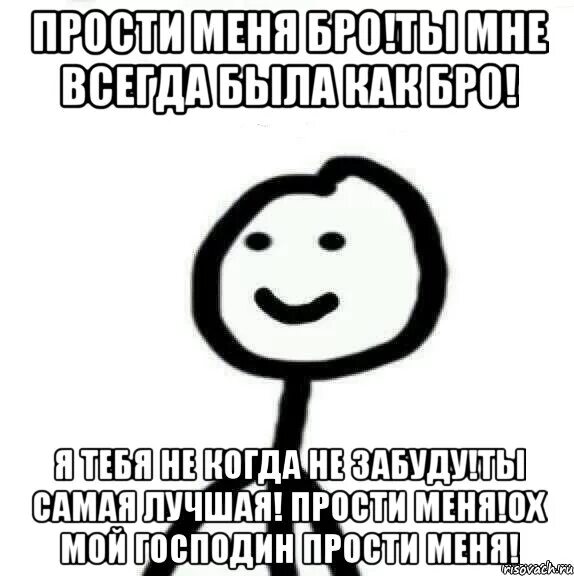 ПРОСТИ МЕНЯ БРО!ТЫ МНЕ ВСЕГДА БЫЛА КАК БРО!

Я ТЕБЯ НЕ КОГДА НЕ ЗАБУДУ!ТЫ САМАЯ ЛУЧШАЯ! ПРОСТИ МЕНЯ!ОХ МОЙ ГОСПОДИН ПРОСТИ МЕНЯ!

risovach.ru